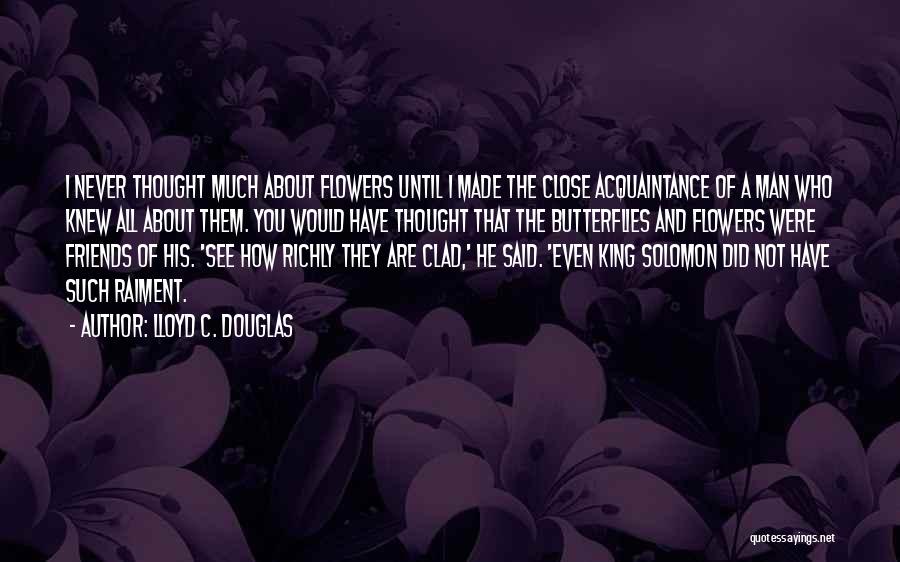 I NEVER THOUGHT MUCH ABOUT FLOWERS UNTIL I MADE THE CLOSE ACQUAINTANCE OF A MAN WHO KNEW ALL ABOUT THEM. YOU WOULD HAVE THOUGHT THAT THE BUTTERFLIES AND FLOWERS WERE FRIENDS OF HIS. 'SEE HOW RICHLY THEY ARE CLAD,' HE SAID. 'EVEN KING SOLOMON DID NOT HAVE SUCH RAIMENT.

- AUTHOR: LLOYD C. DOUGLAS

quotessayings.net